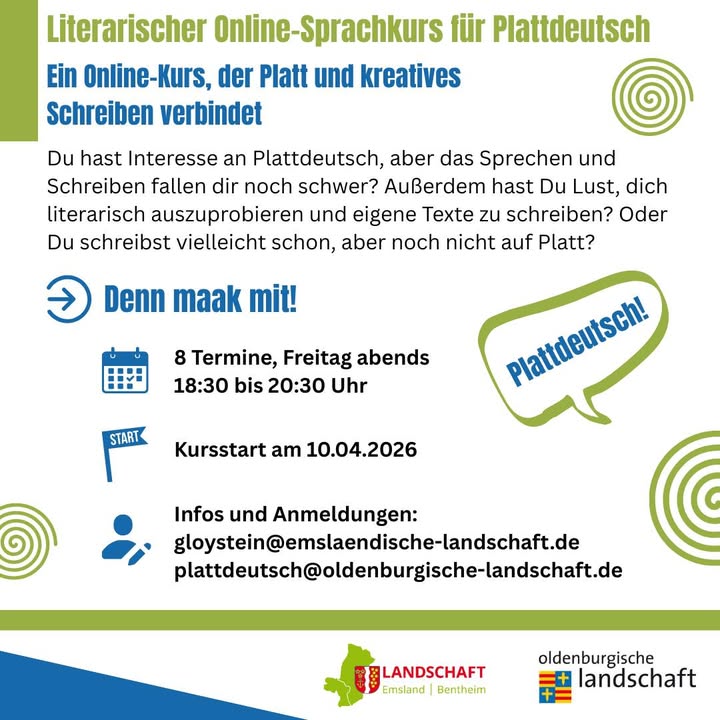 Literarischer Online-Sprachkurs für Plattdeutsch

Ein Online-Kurs, der Platt und kreatives Schreiben verbindet

Du hast Interesse an Plattdeutsch, aber das Sprechen und Schreiben fallen dir noch schwer? Außerdem hast Du Lust, dich literarisch auszuprobieren und eigene Texte zu schreiben? Oder Du schreibst vielleicht schon, aber noch nicht auf Platt?

Denn maak mit!

Plattdeutsch!

8 Termine, Freitag abends
18:30 bis 20:30 Uhr

START

Kursstart am 10.04.2026

Infos und Anmeldungen:
gloystein@emslaendische-landschaft.de
plattdeutsch@oldenburgische-landschaft.de

LANDSCHAFT
Emsland | Bentheim

oldenburgische
landschaft